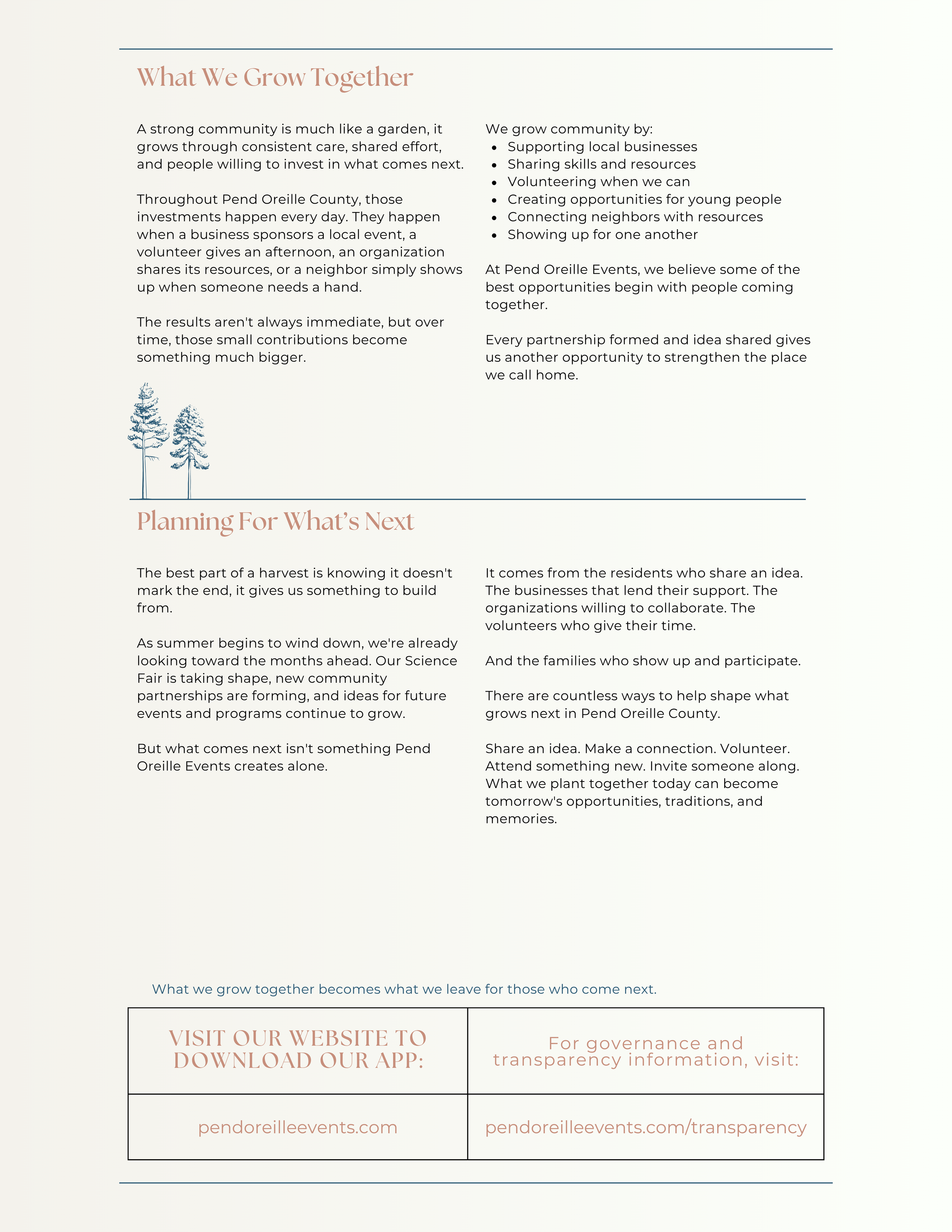 What We Grow Together

A strong community is much like a garden, it grows through consistent care, shared effort, and people willing to invest in what comes next.

Throughout Pend Oreille County, those investments happen every day. They happen when a business sponsors a local event, a volunteer gives an afternoon, an organization shares its resources, or a neighbor simply shows up when someone needs a hand.

The results aren't always immediate, but over time, those small contributions become something much bigger.

We grow community by:
- Supporting local businesses
- Sharing skills and resources
- Volunteering when we can
- Creating opportunities for young people
- Connecting neighbors with resources
- Showing up for one another

At Pend Oreille Events, we believe some of the best opportunities begin with people coming together.

Every partnership formed and idea shared gives us another opportunity to strengthen the place we call home.

Planning For What's Next

The best part of a harvest is knowing it doesn't mark the end, it gives us something to build from.

As summer begins to wind down, we're already looking toward the months ahead. Our Science Fair is taking shape, new community partnerships are forming, and ideas for future events and programs continue to grow.

But what comes next isn't something Pend Oreille Events creates alone.

It comes from the residents who share an idea. The businesses that lend their support. The organizations willing to collaborate. The volunteers who give their time.

And the families who show up and participate.

There are countless ways to help shape what grows next in Pend Oreille County.

Share an idea. Make a connection. Volunteer. Attend something new. Invite someone along. What we plant together today can become tomorrow's opportunities, traditions, and memories.

What we grow together becomes what we leave for those who come next.

| VISIT OUR WEBSITE TO DOWNLOAD OUR APP: | For governance and transparency information, visit: |
|---|---|
| pendoreilleevents.com | pendoreilleevents.com/transparency |